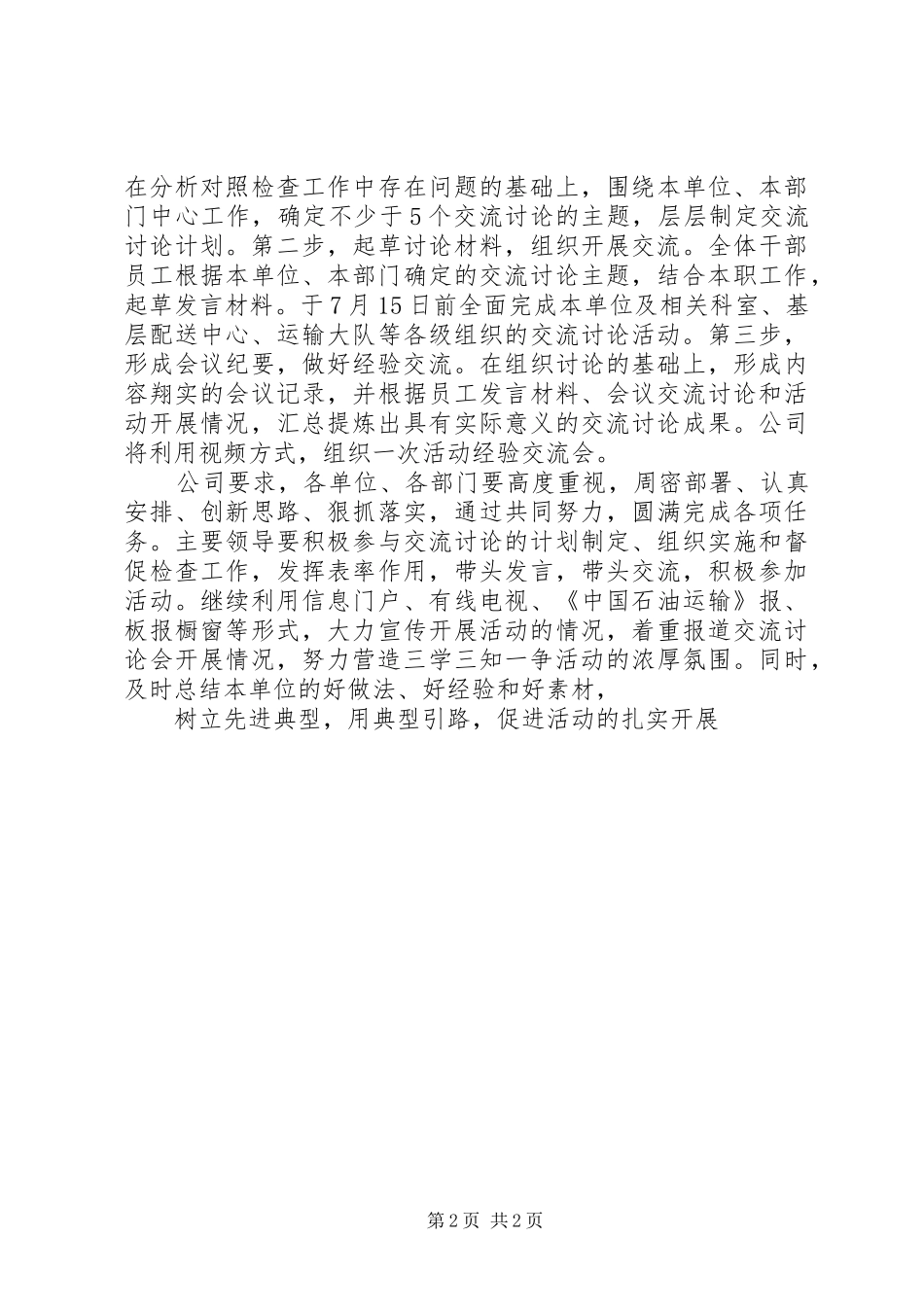 在分析对照检查工作中存在问题的基础上，围绕本单位、本部门中心工作，确定不少于5个交流讨论的主题，层层制定交流讨论计划。第二步，起草讨论材料，组织开展交流。全体干部员工根据本单位、本部门确定的交流讨论主题，结合本职工作，起草发言材料。于7月15日前全面完成本单位及相关科室、基层配送中心、运输大队等各级组织的交流讨论活动。第三步，形成会议纪要，做好经验交流。在组织讨论的基础上，形成内容翔实的会议记录，并根据员工发言材料、会议交流讨论和活动开展情况，汇总提炼出具有实际意义的交流讨论成果。公司将利用视频方式，组织一次活动经验交流会。

公司要求，各单位、各部门要高度重视，周密部署、认真安排、创新思路、狠抓落实，通过共同努力，圆满完成各项任务。主要领导要积极参与交流讨论的计划制定、组织实施和督促检查工作，发挥表率作用，带头发言，带头交流，积极参加活动。继续利用信息门户、有线电视、《中国石油运输》报、板报橱窗等形式，大力宣传开展活动的情况，着重报道交流讨论会开展情况，努力营造三学三知一争活动的浓厚氛围。同时，及时总结本单位的好做法、好经验和好素材，

树立先进典型，用典型引路，促进活动的扎实开展

第2页 共2页